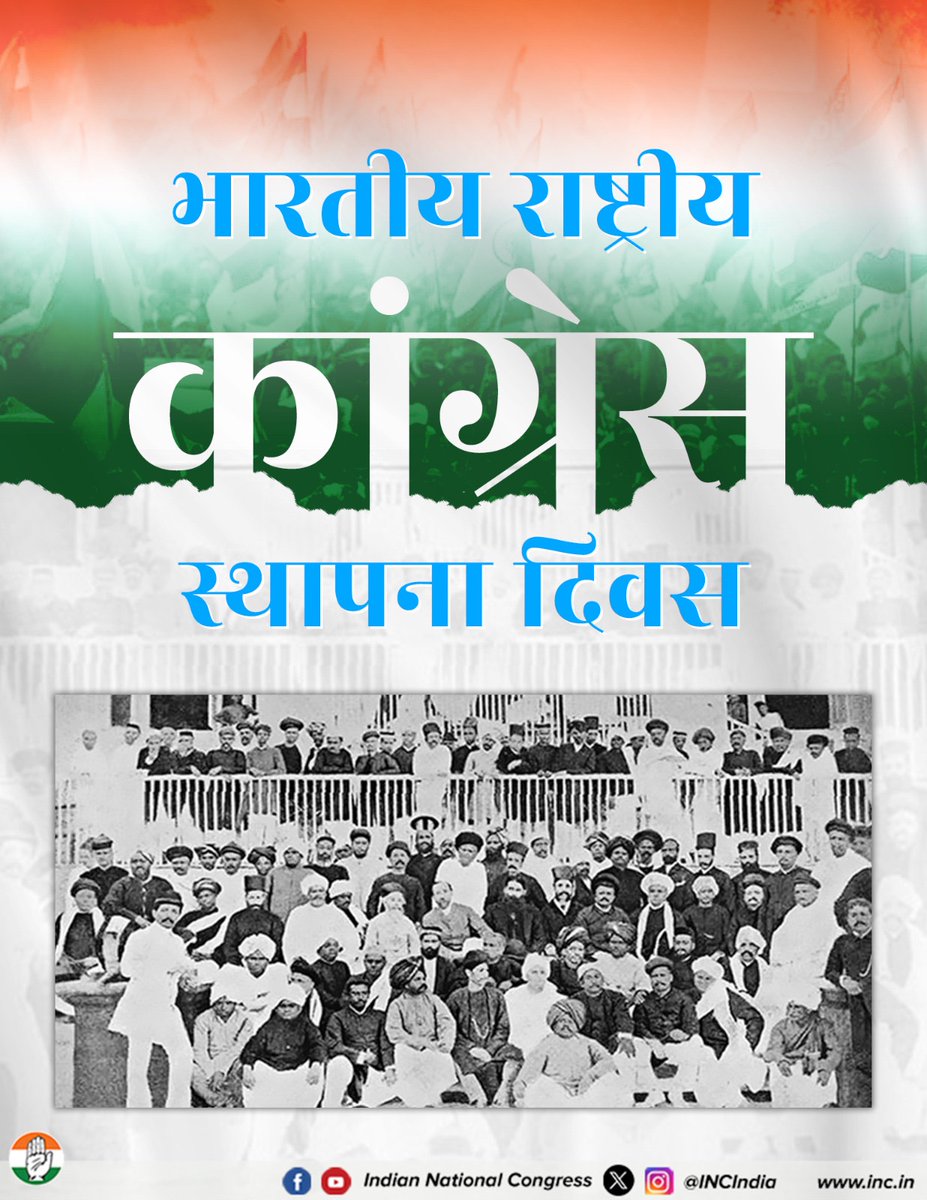 भारतीय राष्ट्रीय
कांग्रेस
स्थापना दिवस

Indian National Congress @INCIndia www.inc.in